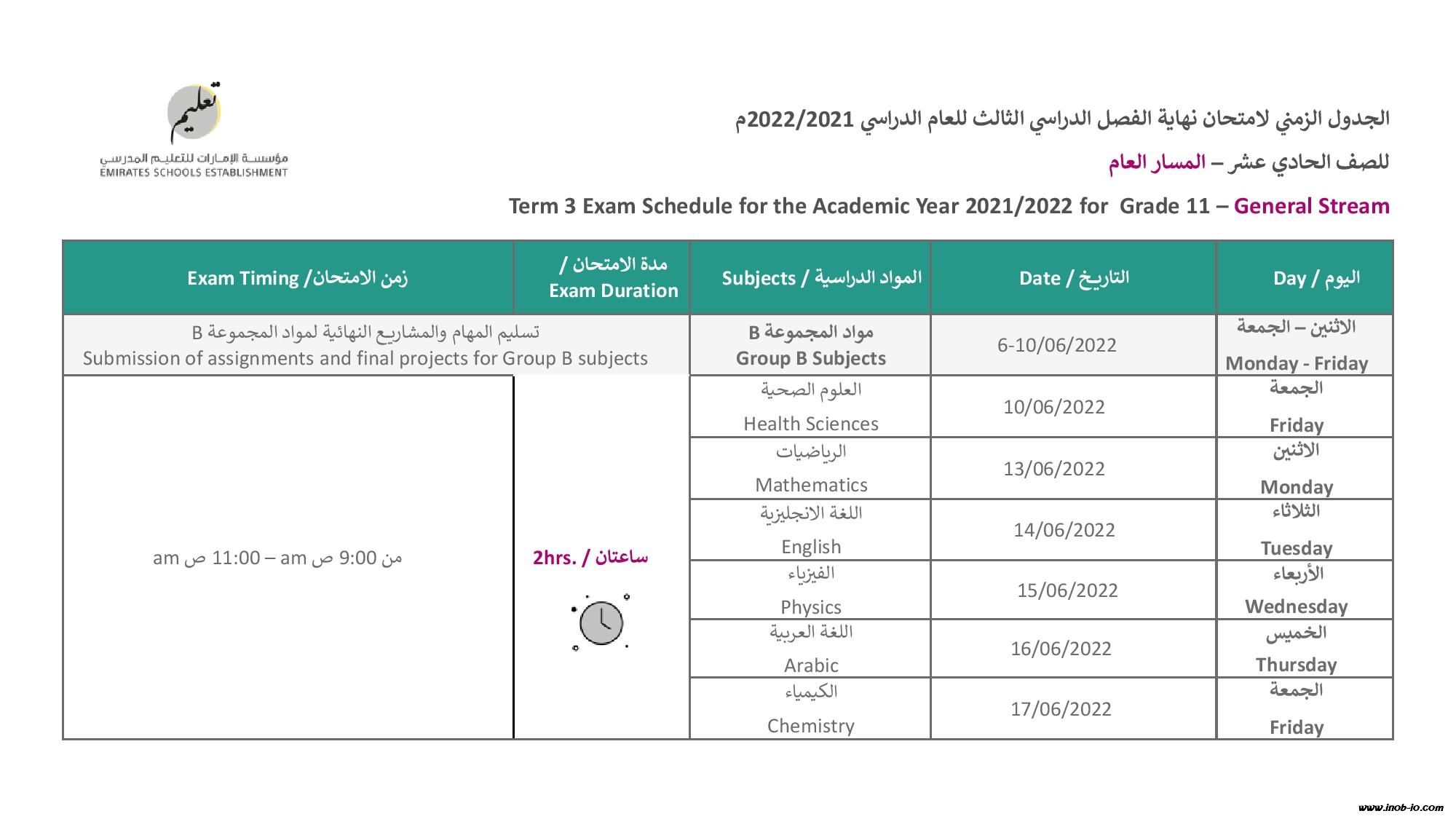 تعليم
مؤسسة الإمارات للتعليم المدرسي
EMIRATES SCHOOLS ESTABLISHMENT

الجدول الزمني لامتحان نهاية الفصل الدراسي الثالث للعام الدراسي 2022/2021م

للصف الحادي عشر – المسار العام

Term 3 Exam Schedule for the Academic Year 2021/2022 for Grade 11 – General Stream

| اليوم / Day | التاريخ / Date | المواد الدراسية / Subjects | مدة الامتحان / Exam Duration | زمن الامتحان/ Exam Timing |
|---|---|---|---|---|
| الاثنين – الجمعة Monday - Friday | 6-10/06/2022 | مواد المجموعة B Group B Subjects | تسليم المهام والمشاريع النهائية لمواد المجموعة B Submission of assignments and final projects for Group B subjects | |
| الجمعة Friday | 10/06/2022 | العلوم الصحية Health Sciences | ساعتان / 2hrs. | من 9:00 ص am – 11:00 ص am |
| الاثنين Monday | 13/06/2022 | الرياضيات Mathematics | | |
| الثلاثاء Tuesday | 14/06/2022 | اللغة الانجليزية English | | |
| الأربعاء Wednesday | 15/06/2022 | الفيزياء Physics | | |
| الخميس Thursday | 16/06/2022 | اللغة العربية Arabic | | |
| الجمعة Friday | 17/06/2022 | الكيمياء Chemistry | | |

www.inob-io.com